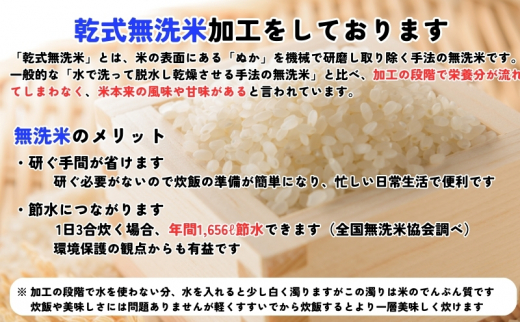 乾式無洗米加工をしております

「乾式無洗米」とは、米の表面にある「ぬか」を機械で研磨し取り除く手法の無洗米です。一般的な「水で洗って脱水し乾燥させる手法の無洗米」と比べ、加工の段階で栄養分が流れてしまわなく、米本来の風味や甘味があると言われています。

無洗米のメリット

・研ぐ手間が省けます
研ぐ必要がないので炊飯の準備が簡単になり、忙しい日常生活で便利です

・節水につながります
1日3合炊く場合、年間1,656ℓ節水できます（全国無洗米協会調べ）
環境保護の観点からも有益です

※ 加工の段階で水を使わない分、水を入れると少し白く濁りますがこの濁りは米のでんぷん質です
炊飯や美味しさには問題ありませんが軽くすすいでから炊飯するとより一層美味しく炊けます